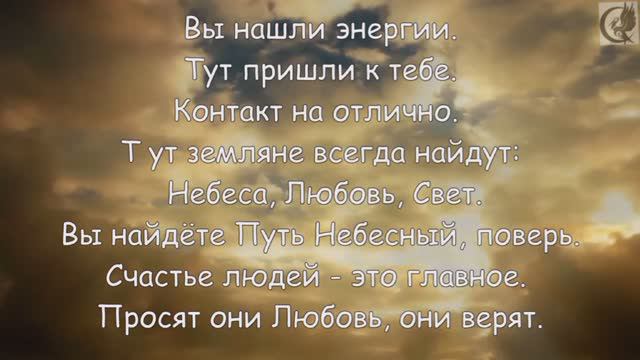 Вы нашли энергии.
Тут пришли к тебе.
Контакт на отлично.
Т ут земляне всегда найдут:
Небеса, Любовь, Свет.
Вы найдёте Путь Небесный, поверь.
Счастье людей - это главное.
Просят они Любовь, они верят.